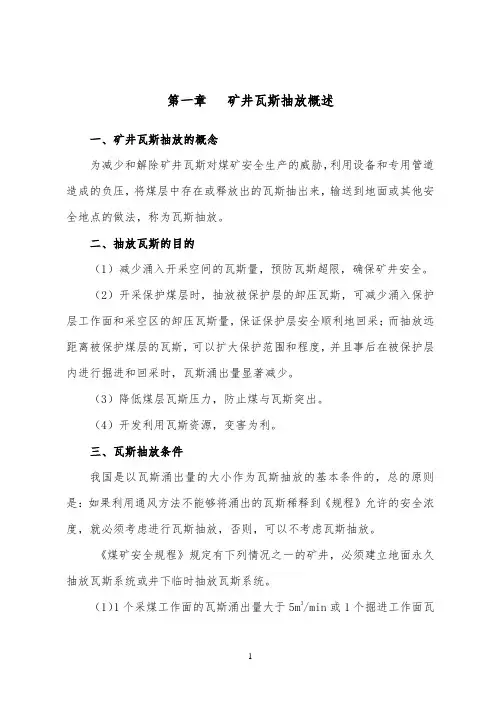 第一章　矿井瓦斯抽放概述

一、矿井瓦斯抽放的概念

为减少和解除矿井瓦斯对煤矿安全生产的威胁，利用设备和专用管道造成的负压，将煤层中存在或释放出的瓦斯抽出来，输送到地面或其他安全地点的做法，称为瓦斯抽放。

二、抽放瓦斯的目的

（1）减少涌入开采空间的瓦斯量，预防瓦斯超限，确保矿井安全。

（2）开采保护煤层时，抽放被保护层的卸压瓦斯，可减少涌入保护层工作面和采空区的卸压瓦斯量，保证保护层安全顺利地回采；而抽放远距离被保护煤层的瓦斯，可以扩大保护范围和程度，并且事后在被保护层内进行掘进和回采时，瓦斯涌出量显著减少。

（3）降低煤层瓦斯压力，防止煤与瓦斯突出。

（4）开发利用瓦斯资源，变害为利。

三、瓦斯抽放条件

我国是以瓦斯涌出量的大小作为瓦斯抽放的基本条件的，总的原则是：如果利用通风方法不能够将涌出的瓦斯稀释到《规程》允许的安全浓度，就必须考虑进行瓦斯抽放，否则，可以不考虑瓦斯抽放。

《煤矿安全规程》规定有下列情况之一的矿井，必须建立地面永久抽放瓦斯系统或井下临时抽放瓦斯系统。

(1)1 个采煤工作面的瓦斯涌出量大于 $5m^3/min$ 或 1 个掘进工作面瓦

1